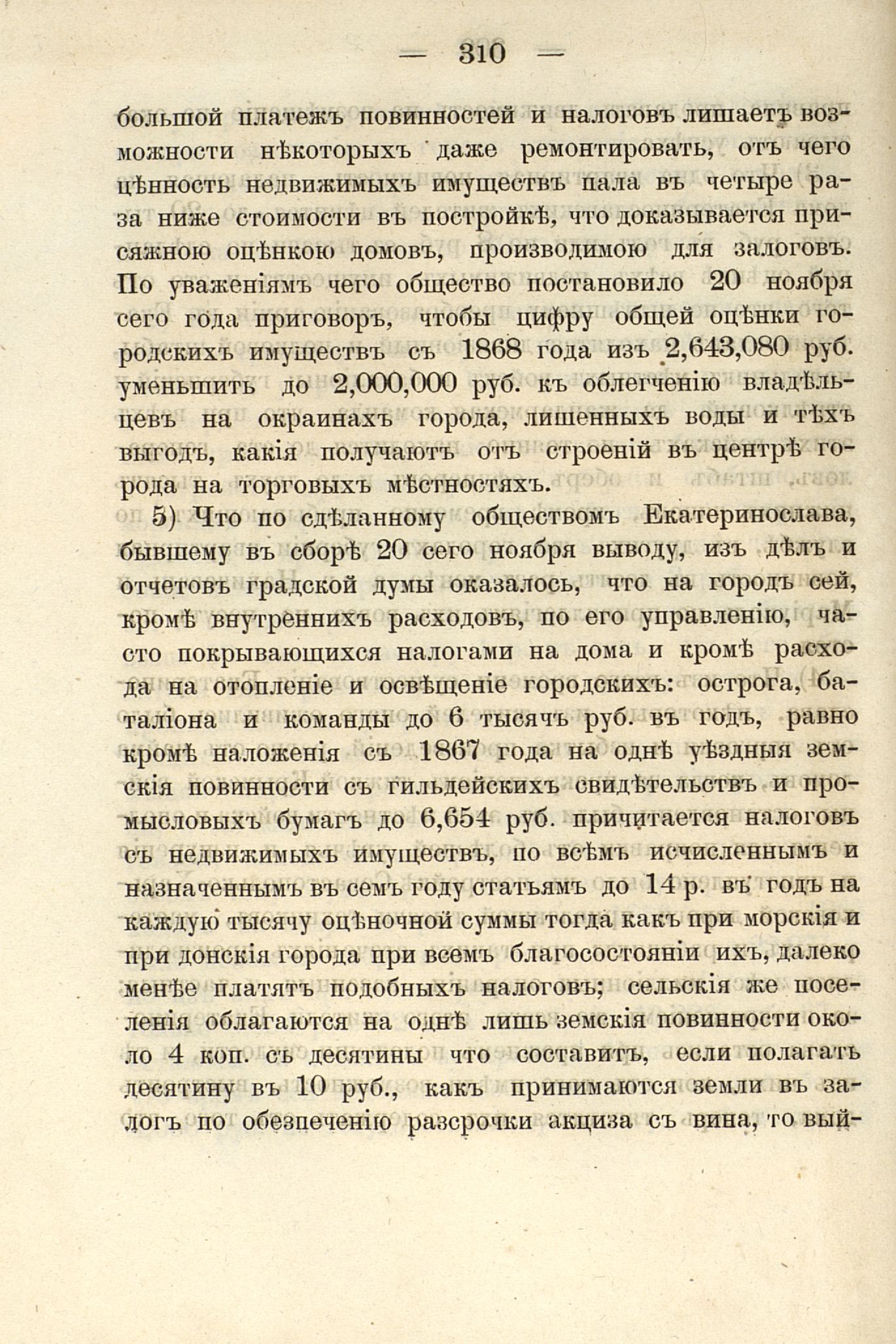 — 310 —

большой платежъ повинностей и налоговъ лишаетъ возможности нѣкоторыхъ даже ремонтировать, отъ чего цѣнность недвижимыхъ имуществъ пала въ четыре раза ниже стоимости въ постройкѣ, что доказывается присяжною оцѣнкою домовъ, производимою для залоговъ. По уваженіямъ чего общество постановило 20 ноября сего года приговоръ, чтобы цифру общей оцѣнки городскихъ имуществъ съ 1868 года изъ 2,643,080 руб. уменьшить до 2,000,000 руб. къ облегченію владѣльцевъ на окраинахъ города, лишенныхъ воды и тѣхъ выгодъ, какія получаютъ отъ строеній въ центрѣ города на торговыхъ мѣстностяхъ.

5) Что по сдѣланному обществомъ Екатеринослава, бывшему въ сборѣ 20 сего ноября выводу, изъ дѣлъ и отчетовъ градской думы оказалось, что на городъ сей, кромѣ внутреннихъ расходовъ, по его управленію, часто покрывающихся налогами на дома и кромѣ расхода на отопленіе и освѣщеніе городскихъ: острога, баталіона и команды до 6 тысячъ руб. въ годъ, равно кромѣ наложенія съ 1867 года на однѣ уѣздныя земскія повинности съ гильдейскихъ свидѣтельствъ и промысловыхъ бумагъ до 6,654 руб. причитается налоговъ съ недвижимыхъ имуществъ, по всѣмъ исчисленнымъ и назначеннымъ въ семъ году статьямъ до 14 р. въ годъ на каждую тысячу оцѣночной суммы тогда какъ при морскія и при донскія города при всемъ благосостояніи ихъ, далеко менѣе платятъ подобныхъ налоговъ; сельскія же поселенія облагаются на однѣ лишь земскія повинности около 4 коп. съ десятины что составитъ, если полагать десятину въ 10 руб., какъ принимаются земли въ залогъ по обезпеченію разсрочки акциза съ вина, то вый-